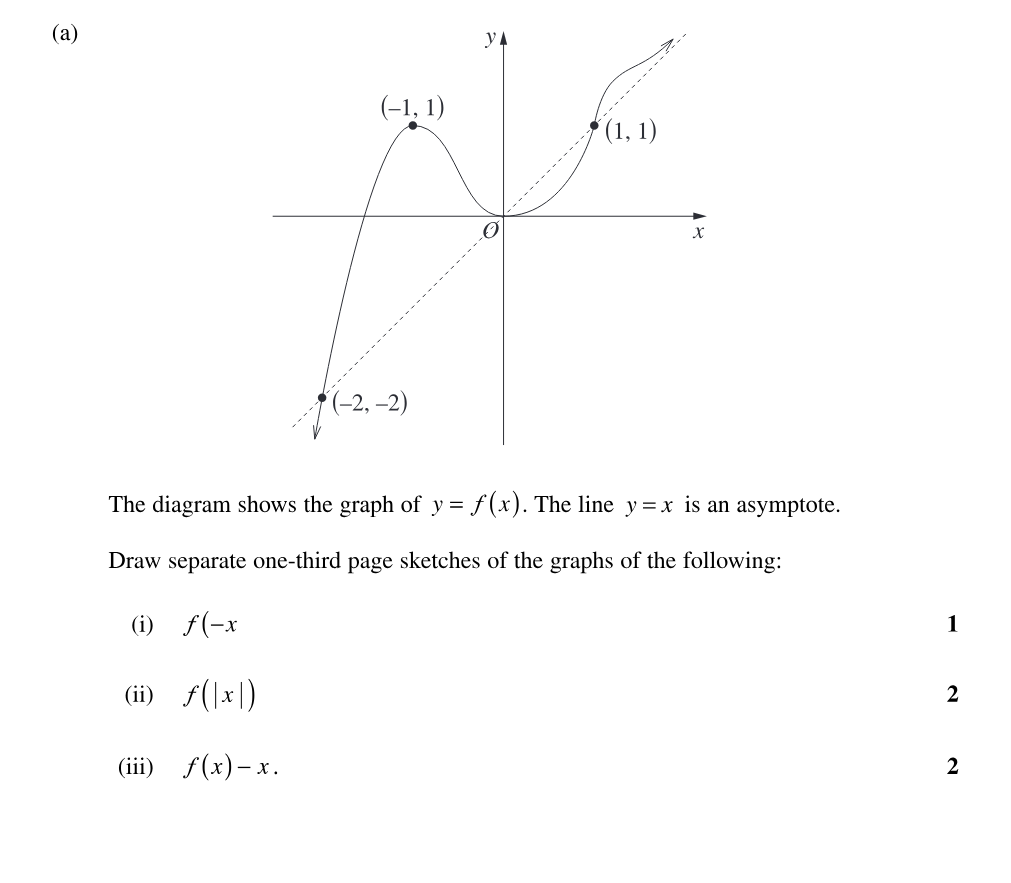 (a)

$y$

$(-1, 1)$

$(1, 1)$

$O$

$x$

$(-2, -2)$

The diagram shows the graph of $y = f(x)$. The line $y = x$ is an asymptote.

Draw separate one-third page sketches of the graphs of the following:

(i) $f(-x$ **1**

(ii) $f(|x|)$ **2**

(iii) $f(x) - x$. **2**